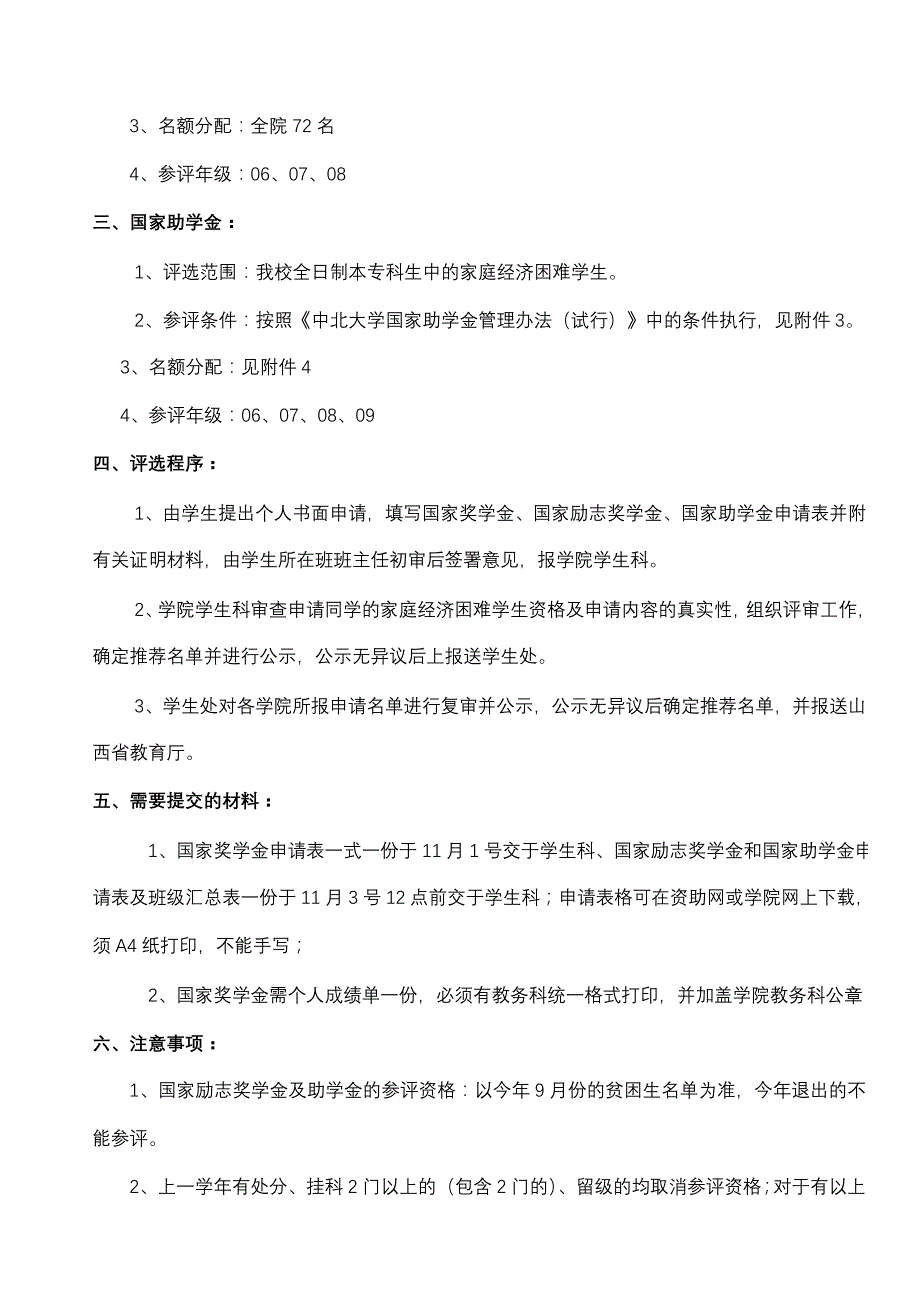 3、名额分配：全院 72 名

4、参评年级：06、07、08

三、国家助学金：

1、评选范围：我校全日制本专科生中的家庭经济困难学生。

2、参评条件：按照《中北大学国家助学金管理办法（试行）》中的条件执行，见附件 3。

3、名额分配：见附件 4

4、参评年级：06、07、08、09

四、评选程序：

1、由学生提出个人书面申请，填写国家奖学金、国家励志奖学金、国家助学金申请表并附有关证明材料，由学生所在班班主任初审后签署意见，报学院学生科。

2、学院学生科审查申请同学的家庭经济困难学生资格及申请内容的真实性，组织评审工作，确定推荐名单并进行公示，公示无异议后上报送学生处。

3、学生处对各学院所报申请名单进行复审并公示，公示无异议后确定推荐名单，并报送山西省教育厅。

五、需要提交的材料：

1、国家奖学金申请表一式一份于 11 月 1 号交于学生科、国家励志奖学金和国家助学金申请表及班级汇总表一份于 11 月 3 号 12 点前交于学生科；申请表格可在资助网或学院网上下载，须 A4 纸打印，不能手写；

2、国家奖学金需个人成绩单一份，必须有教务科统一格式打印，并加盖学院教务科公章

六、注意事项：

1、国家励志奖学金及助学金的参评资格：以今年 9 月份的贫困生名单为准，今年退出的不能参评。

2、上一学年有处分、挂科 2 门以上的（包含 2 门的）、留级的均取消参评资格；对于有以上